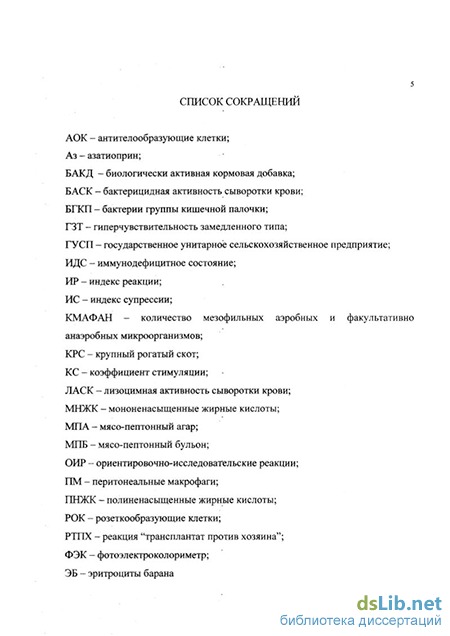 5

СПИСОК СОКРАЩЕНИЙ

АОК – антителообразующие клетки;

Аз – азатиоприн;

БАКД – биологически активная кормовая добавка;

БАСК – бактерицидная активность сыворотки крови;

БГКП – бактерии группы кишечной палочки;

ГЗТ – гиперчувствительность замедленного типа;

ГУСП – государственное унитарное сельскохозяйственное предприятие;

ИДС – иммунодефицитное состояние;

ИР – индекс реакции;

ИС – индекс супрессии;

КМАФАН – количество мезофильных аэробных и факультативно анаэробных микроорганизмов;

КРС – крупный рогатый скот;

КС – коэффициент стимуляции;

ЛАСК – лизоцимная активность сыворотки крови;

МНЖК – мононенасыщенные жирные кислоты;

МПА – мясо-пептонный агар;

МПБ – мясо-пептонный бульон;

ОИР – ориентировочно-исследовательские реакции;

ПМ – перитонеальные макрофаги;

ПНЖК – полиненасыщенные жирные кислоты;

РОК – розеткообразующие клетки;

РТПХ – реакция "трансплантат против хозяина";

ФЭК – фотоэлектроколориметр;

ЭБ – эритроциты барана

dsLib.net
библиотека диссертаций